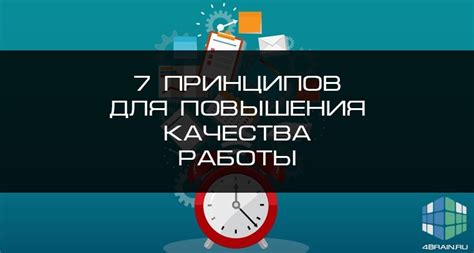 7 ПРИНЦИПОВ ДЛЯ ПОВЫШЕНИЯ КАЧЕСТВА РАБОТЫ

4BRAIN.RU